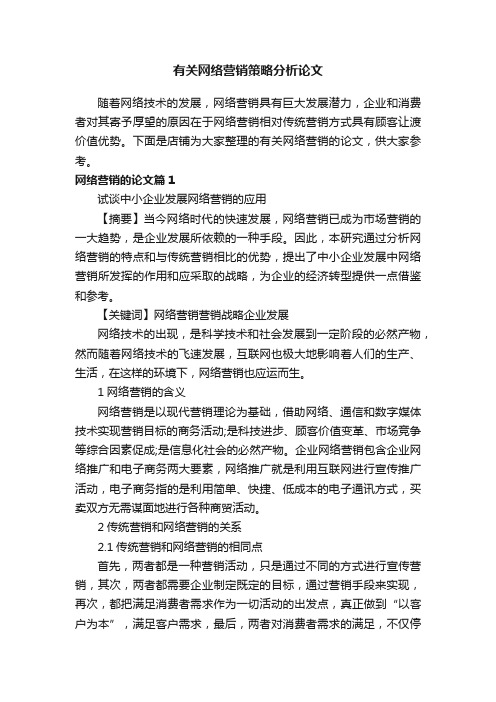 有关网络营销策略分析论文

随着网络技术的发展，网络营销具有巨大发展潜力，企业和消费者对其寄予厚望的原因在于网络营销相对传统营销方式具有顾客让渡价值优势。下面是店铺为大家整理的有关网络营销的论文，供大家参考。

网络营销的论文篇1

试谈中小企业发展网络营销的应用

【摘要】当今网络时代的快速发展，网络营销已成为市场营销的一大趋势，是企业发展所依赖的一种手段。因此，本研究通过分析网络营销的特点和与传统营销相比的优势，提出了中小企业发展中网络营销所发挥的作用和应采取的战略，为企业的经济转型提供一点借鉴和参考。

【关键词】网络营销营销战略企业发展

网络技术的出现，是科学技术和社会发展到一定阶段的必然产物，然而随着网络技术的飞速发展，互联网也极大地影响着人们的生产、生活，在这样的环境下，网络营销也应运而生。

1 网络营销的含义

网络营销是以现代营销理论为基础，借助网络、通信和数字媒体技术实现营销目标的商务活动;是科技进步、顾客价值变革、市场竞争等综合因素促成;是信息化社会的必然产物。企业网络营销包含企业网络推广和电子商务两大要素，网络推广就是利用互联网进行宣传推广活动，电子商务指的是利用简单、快捷、低成本的电子通讯方式，买卖双方无需谋面地进行各种商贸活动。

2 传统营销和网络营销的关系

2.1 传统营销和网络营销的相同点

首先，两者都是一种营销活动，只是通过不同的方式进行宣传营销，其次，两者都需要企业制定既定的目标，通过营销手段来实现，再次，都把满足消费者需求作为一切活动的出发点，真正做到“以客户为本”，满足客户需求，最后，两者对消费者需求的满足，不仅停